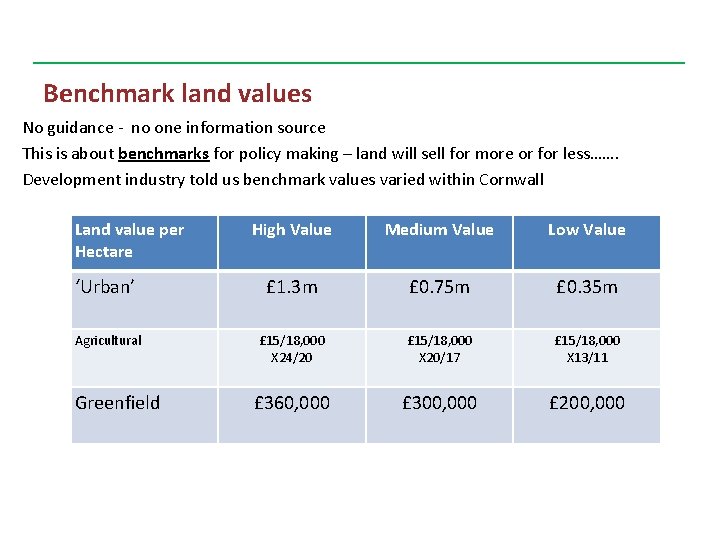 Benchmark land values

No guidance - no one information source

This is about benchmarks for policy making – land will sell for more or for less…….

Development industry told us benchmark values varied within Cornwall

| Land value per Hectare | High Value | Medium Value | Low Value |
|---|---|---|---|
| 'Urban' | £1.3m | £0.75m | £0.35m |
| Agricultural | £15/18,000 X24/20 | £15/18,000 X20/17 | £15/18,000 X13/11 |
| Greenfield | £360,000 | £300,000 | £200,000 |